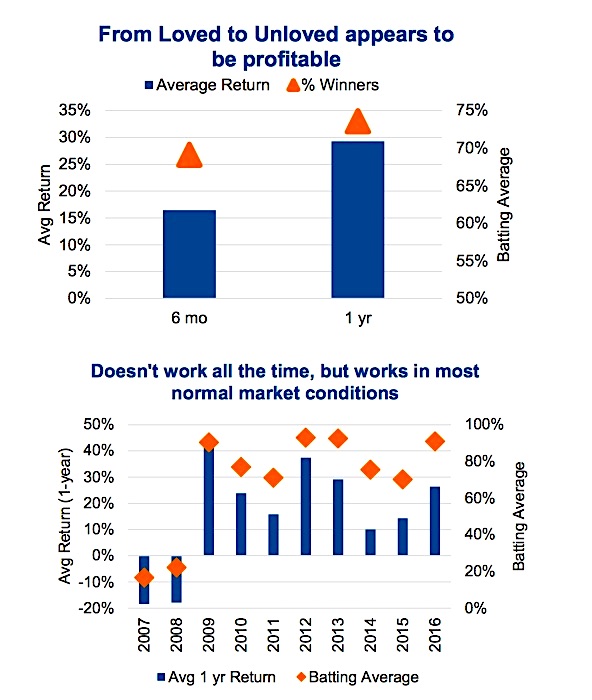 From Loved to Unloved appears to be profitable

Average Return % Winners

35%
30%
25%
20%
15%
10%
5%
0%

Avg Return

75%
70%
65%
60%
55%
50%

Batting Average

6 mo
1 yr

Doesn't work all the time, but works in most normal market conditions

50%
40%
30%
20%
10%
0%
-10%
-20%

Avg Return (1-year)

100%
80%
60%
40%
20%
0%

Batting Average

2007
2008
2009
2010
2011
2012
2013
2014
2015
2016

Avg 1 yr Return Batting Average